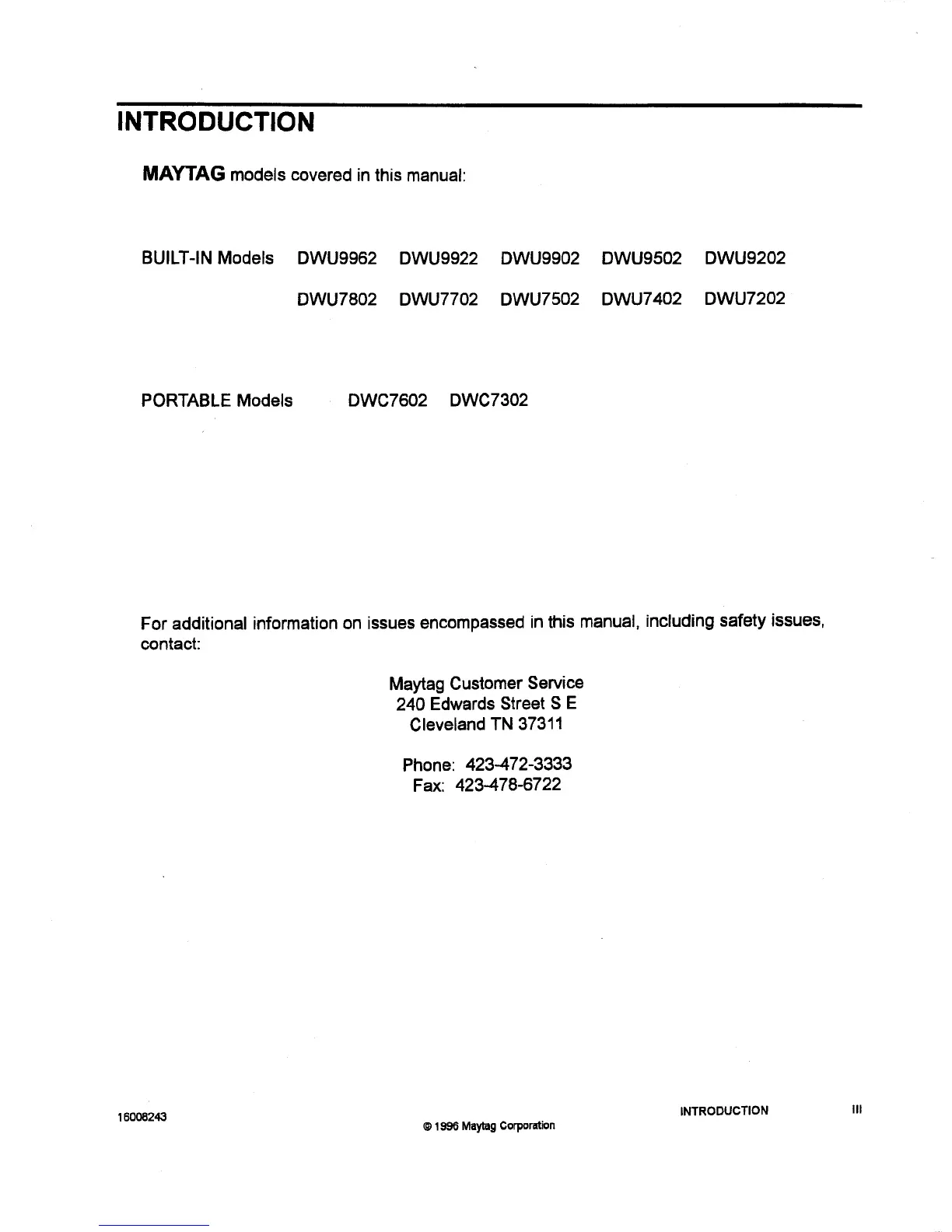 INTRODUCTION

MAYTAG models covered in this manual:

BUILT-IN Models DWU9962 DWU9922 DWU9902 DWU9502 DWU9202

DWU7802 DWU7702 DWU7502 DWU7402 DWU7202

PORTABLE Models DWC7602 DWC7302

For additional information on issues encompassed in this manual, including safety issues, contact:

Maytag Customer Service
240 Edwards Street S E
Cleveland TN 37311

Phone: 423-472-3333
Fax: 423-478-6722

16008243

© 1996 Maytag Corporation

INTRODUCTION III